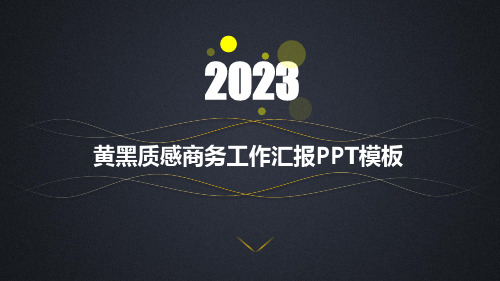 2023

黄黑质感商务工作汇报PPT模板